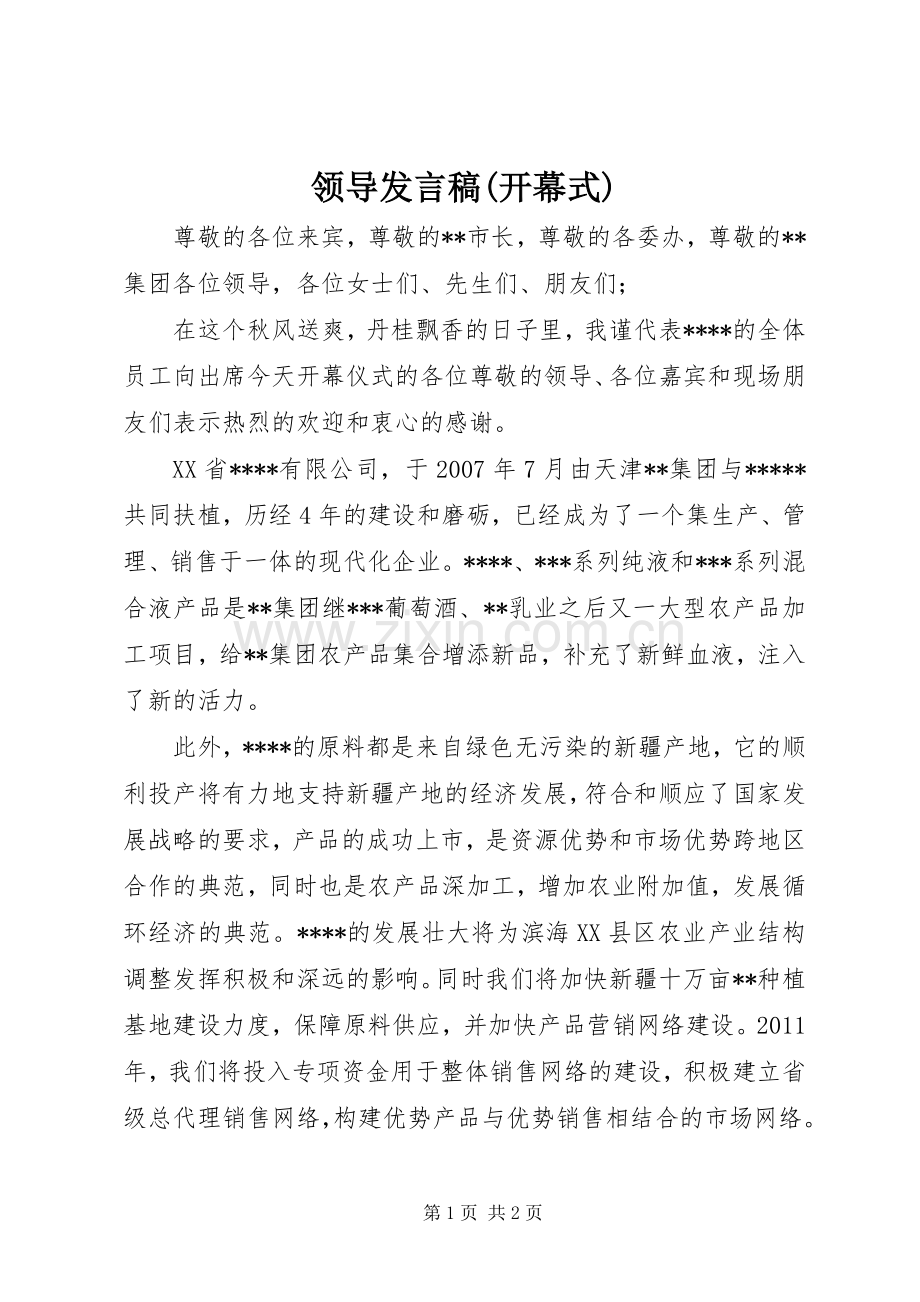 领导发言稿(开幕式)

尊敬的各位来宾，尊敬的**市长，尊敬的各委办，尊敬的**集团各位领导，各位女士们、先生们、朋友们；

在这个秋风送爽，丹桂飘香的日子里，我谨代表****的全体员工向出席今天开幕仪式的各位尊敬的领导、各位嘉宾和现场朋友们表示热烈的欢迎和衷心的感谢。

XX省****有限公司，于2007年7月由天津**集团与*****共同扶植，历经4年的建设和磨砺，已经成为了一个集生产、管理、销售于一体的现代化企业。****、***系列纯液和***系列混合液产品是**集团继***葡萄酒、**乳业之后又一大型农产品加工项目，给**集团农产品集合增添新品，补充了新鲜血液，注入了新的活力。

此外，****的原料都是来自绿色无污染的新疆产地，它的顺利投产将有力地支持新疆产地的经济发展，符合和顺应了国家发展战略的要求，产品的成功上市，是资源优势和市场优势跨地区合作的典范，同时也是农产品深加工，增加农业附加值，发展循环经济的典范。****的发展壮大将为滨海XX县区农业产业结构调整发挥积极和深远的影响。同时我们将加快新疆十万亩**种植基地建设力度，保障原料供应，并加快产品营销网络建设。2011年，我们将投入专项资金用于整体销售网络的建设，积极建立省级总代理销售网络，构建优势产品与优势销售相结合的市场网络。

第1页 共2页

www.zixin.com.cn